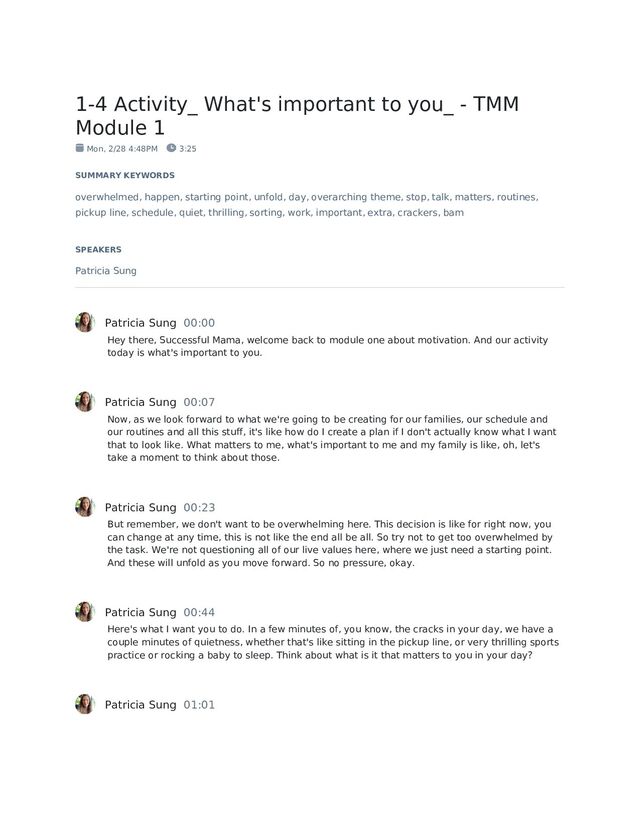 1-4 Activity_ What's important to you_ - TMM Module 1

Mon, 2/28 4:48PM 3:25

SUMMARY KEYWORDS

overwhelmed, happen, starting point, unfold, day, overarching theme, stop, talk, matters, routines, pickup line, schedule, quiet, thrilling, sorting, work, important, extra, crackers, bam

SPEAKERS

Patricia Sung

Patricia Sung 00:00

Hey there, Successful Mama, welcome back to module one about motivation. And our activity today is what's important to you.

Patricia Sung 00:07

Now, as we look forward to what we're going to be creating for our families, our schedule and our routines and all this stuff, it's like how do I create a plan if I don't actually know what I want that to look like. What matters to me, what's important to me and my family is like, oh, let's take a moment to think about those.

Patricia Sung 00:23

But remember, we don't want to be overwhelming here. This decision is like for right now, you can change at any time, this is not like the end all be all. So try not to get too overwhelmed by the task. We're not questioning all of our live values here, where we just need a starting point. And these will unfold as you move forward. So no pressure, okay.

Patricia Sung 00:44

Here's what I want you to do. In a few minutes of, you know, the cracks in your day, we have a couple minutes of quietness, whether that's like sitting in the pickup line, or very thrilling sports practice or rocking a baby to sleep. Think about what is it that matters to you in your day?

Patricia Sung 01:01